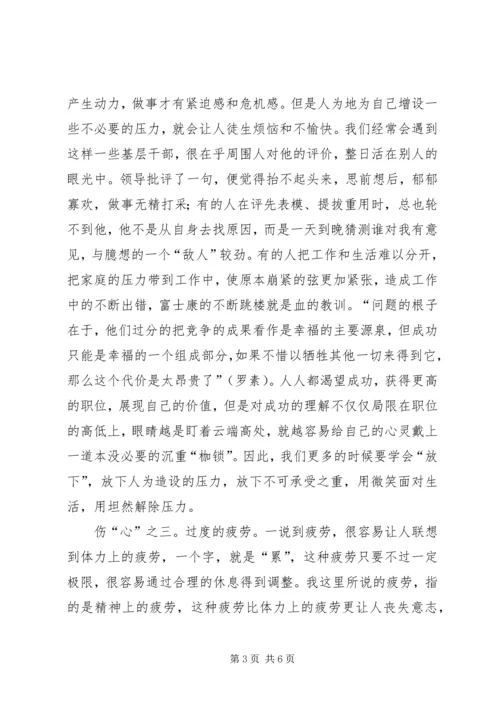 产生动力，做事才有紧迫感和危机感。但是人为地为自己增设一些不必要的压力，就会让人徒生烦恼和不愉快。我们经常会遇到这样一些基层干部，很在乎周围人对他的评价，整日活在别人的眼光中。领导批评了一句，便觉得抬不起头来，思前想后，郁郁寡欢，做事无精打采；有的人在评先表模、提拔重用时，总也轮不到他，他不是从自身去找原因，而是一天到晚猜测谁对我有意见，与臆想的一个“敌人”较劲。有的人把工作和生活难以分开，把家庭的压力带到工作中，使原本崩紧的弦更加紧张，造成工作中的不断出错，富士康的不断跳楼就是血的教训。“问题的根子在于，他们过分的把竞争的成果看作是幸福的主要源泉，但成功只能是幸福的一个组成部分，如果不惜以牺牲其他一切来得到它，那么这个代价是太昂贵了”（罗素）。人人都渴望成功，获得更高的职位，展现自己的价值，但是对成功的理解不仅仅局限在职位的高低上，眼睛越是盯着云端高处，就越容易给自己的心灵戴上一道本没必要的沉重“枷锁”。因此，我们更多的时候要学会“放下”，放下人为造设的压力，放下不可承受之重，用微笑面对生活，用坦然解除压力。

伤“心”之三。过度的疲劳。一说到疲劳，很容易让人联想到体力上的疲劳，一个字，就是“累”，这种疲劳只要不过一定极限，很容易通过合理的休息得到调整。我这里所说的疲劳，指的是精神上的疲劳，这种疲劳比体力上的疲劳更让人丧失意志，

第 3 页 共 6 页